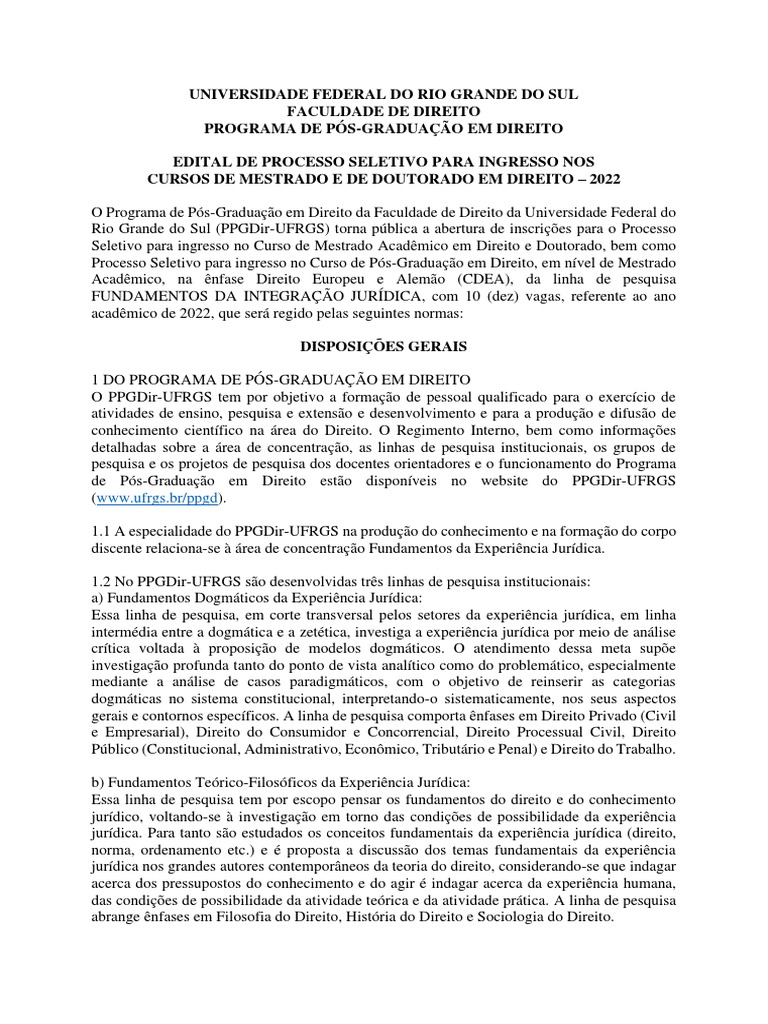 UNIVERSIDADE FEDERAL DO RIO GRANDE DO SUL
FACULDADE DE DIREITO
PROGRAMA DE PÓS-GRADUAÇÃO EM DIREITO

EDITAL DE PROCESSO SELETIVO PARA INGRESSO NOS CURSOS DE MESTRADO E DE DOUTORADO EM DIREITO – 2022

O Programa de Pós-Graduação em Direito da Faculdade de Direito da Universidade Federal do Rio Grande do Sul (PPGDir-UFRGS) torna pública a abertura de inscrições para o Processo Seletivo para ingresso no Curso de Mestrado Acadêmico em Direito e Doutorado, bem como Processo Seletivo para ingresso no Curso de Pós-Graduação em Direito, em nível de Mestrado Acadêmico, na ênfase Direito Europeu e Alemão (CDEA), da linha de pesquisa FUNDAMENTOS DA INTEGRAÇÃO JURÍDICA, com 10 (dez) vagas, referente ao ano acadêmico de 2022, que será regido pelas seguintes normas:

DISPOSIÇÕES GERAIS

1 DO PROGRAMA DE PÓS-GRADUAÇÃO EM DIREITO
O PPGDir-UFRGS tem por objetivo a formação de pessoal qualificado para o exercício de atividades de ensino, pesquisa e extensão e desenvolvimento e para a produção e difusão de conhecimento científico na área do Direito. O Regimento Interno, bem como informações detalhadas sobre a área de concentração, as linhas de pesquisa institucionais, os grupos de pesquisa e os projetos de pesquisa dos docentes orientadores e o funcionamento do Programa de Pós-Graduação em Direito estão disponíveis no website do PPGDir-UFRGS (www.ufrgs.br/ppgd).

1.1 A especialidade do PPGDir-UFRGS na produção do conhecimento e na formação do corpo discente relaciona-se à área de concentração Fundamentos da Experiência Jurídica.

1.2 No PPGDir-UFRGS são desenvolvidas três linhas de pesquisa institucionais:
a) Fundamentos Dogmáticos da Experiência Jurídica:
Essa linha de pesquisa, em corte transversal pelos setores da experiência jurídica, em linha intermédia entre a dogmática e a zetética, investiga a experiência jurídica por meio de análise crítica voltada à proposição de modelos dogmáticos. O atendimento dessa meta supõe investigação profunda tanto do ponto de vista analítico como do problemático, especialmente mediante a análise de casos paradigmáticos, com o objetivo de reinserir as categorias dogmáticas no sistema constitucional, interpretando-o sistematicamente, nos seus aspectos gerais e contornos específicos. A linha de pesquisa comporta ênfases em Direito Privado (Civil e Empresarial), Direito do Consumidor e Concorrencial, Direito Processual Civil, Direito Público (Constitucional, Administrativo, Econômico, Tributário e Penal) e Direito do Trabalho.

b) Fundamentos Teórico-Filosóficos da Experiência Jurídica:
Essa linha de pesquisa tem por escopo pensar os fundamentos do direito e do conhecimento jurídico, voltando-se à investigação em torno das condições de possibilidade da experiência jurídica. Para tanto são estudados os conceitos fundamentais da experiência jurídica (direito, norma, ordenamento etc.) e é proposta a discussão dos temas fundamentais da experiência jurídica nos grandes autores contemporâneos da teoria do direito, considerando-se que indagar acerca dos pressupostos do conhecimento e do agir é indagar acerca da experiência humana, das condições de possibilidade da atividade teórica e da atividade prática. A linha de pesquisa abrange ênfases em Filosofia do Direito, História do Direito e Sociologia do Direito.